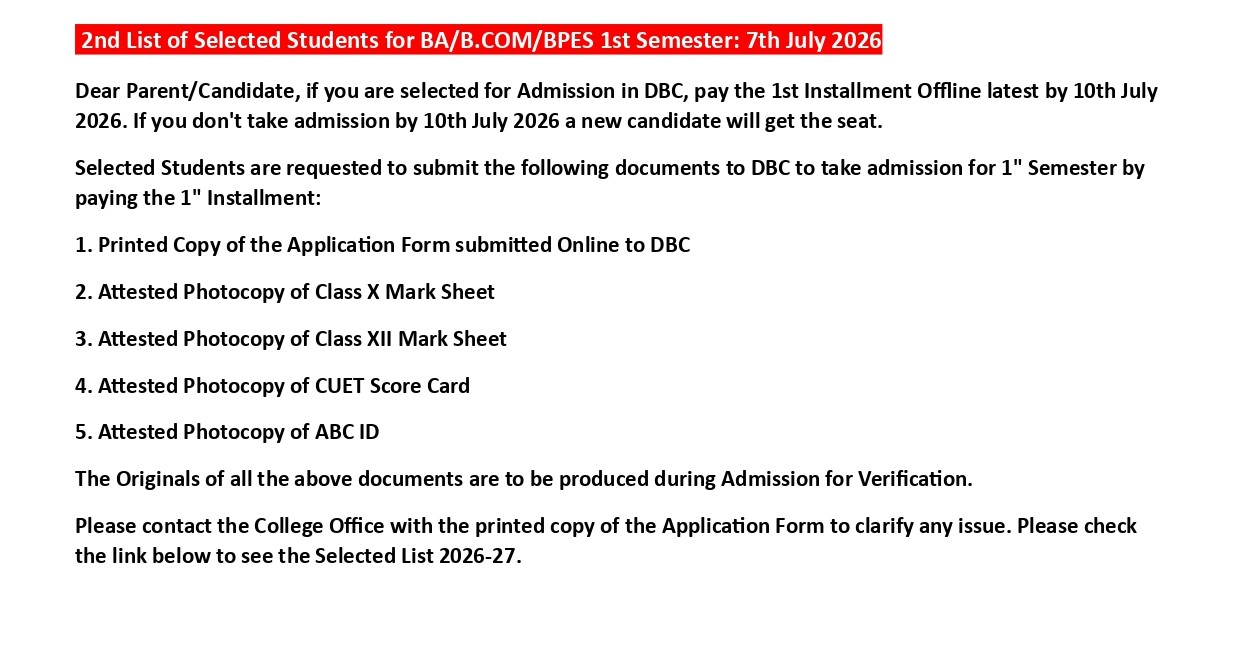 2nd List of Selected Students for BA/B.COM/BPES 1st Semester: 7th July 2026

Dear Parent/Candidate, if you are selected for Admission in DBC, pay the 1st Installment Offline latest by 10th July 2026. If you don't take admission by 10th July 2026 a new candidate will get the seat.

Selected Students are requested to submit the following documents to DBC to take admission for 1" Semester by paying the 1" Installment:

1. Printed Copy of the Application Form submitted Online to DBC

2. Attested Photocopy of Class X Mark Sheet

3. Attested Photocopy of Class XII Mark Sheet

4. Attested Photocopy of CUET Score Card

5. Attested Photocopy of ABC ID

The Originals of all the above documents are to be produced during Admission for Verification.

Please contact the College Office with the printed copy of the Application Form to clarify any issue. Please check the link below to see the Selected List 2026-27.